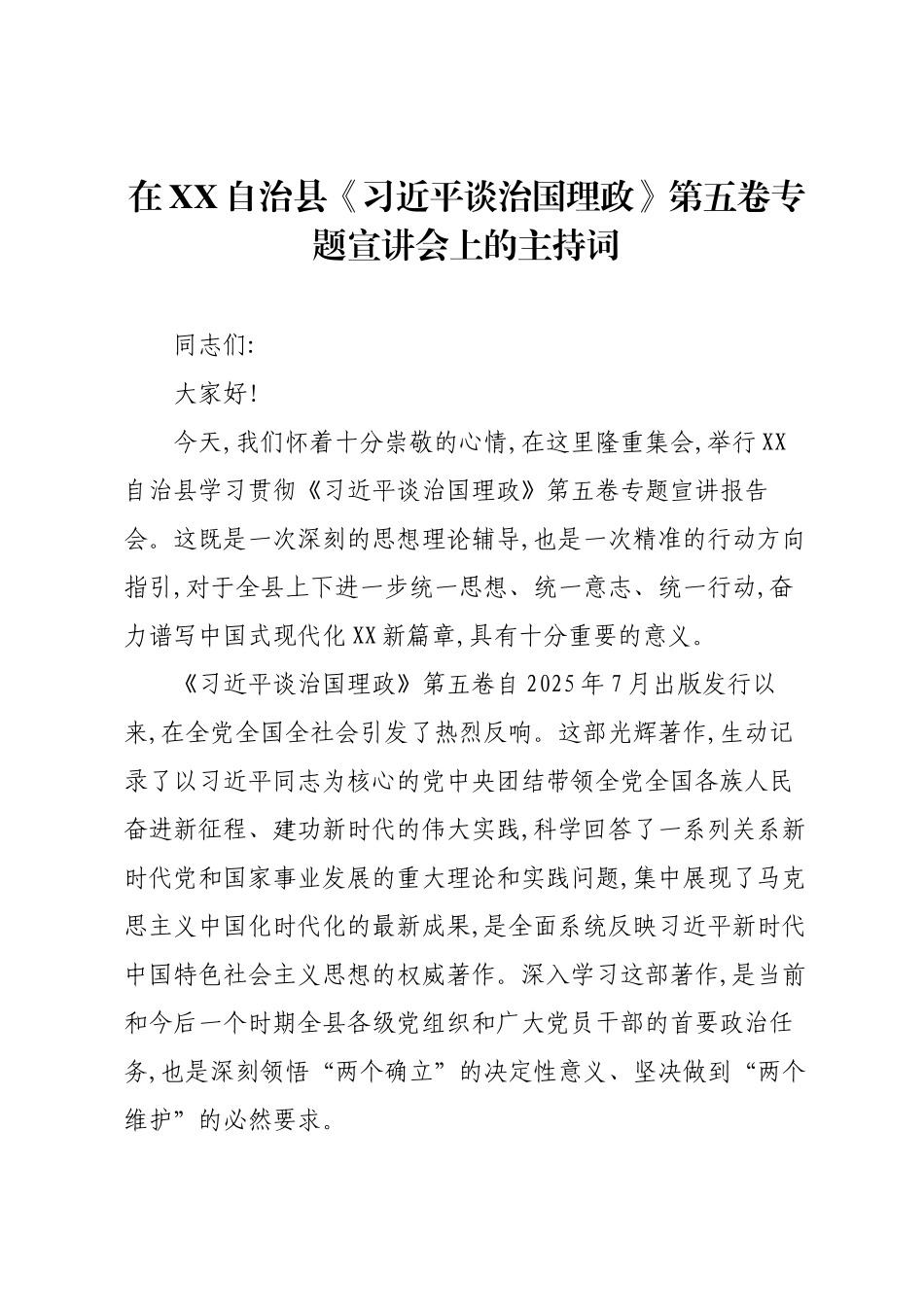 在XX自治县《习近平谈治国理政》第五卷专题宣讲会上的主持词

同志们:

大家好!

今天,我们怀着十分崇敬的心情,在这里隆重集会,举行XX自治县学习贯彻《习近平谈治国理政》第五卷专题宣讲报告会。这既是一次深刻的思想理论辅导,也是一次精准的行动方向指引,对于全县上下进一步统一思想、统一意志、统一行动,奋力谱写中国式现代化XX新篇章,具有十分重要的意义。

《习近平谈治国理政》第五卷自2025年7月出版发行以来,在全党全国全社会引发了热烈反响。这部光辉著作,生动记录了以习近平同志为核心的党中央团结带领全党全国各族人民奋进新征程、建功新时代的伟大实践,科学回答了一系列关系新时代党和国家事业发展的重大理论和实践问题,集中展现了马克思主义中国化时代化的最新成果,是全面系统反映习近平新时代中国特色社会主义思想的权威著作。深入学习这部著作,是当前和今后一个时期全县各级党组织和广大党员干部的首要政治任务,也是深刻领悟“两个确立”的决定性意义、坚决做到“两个维护”的必然要求。